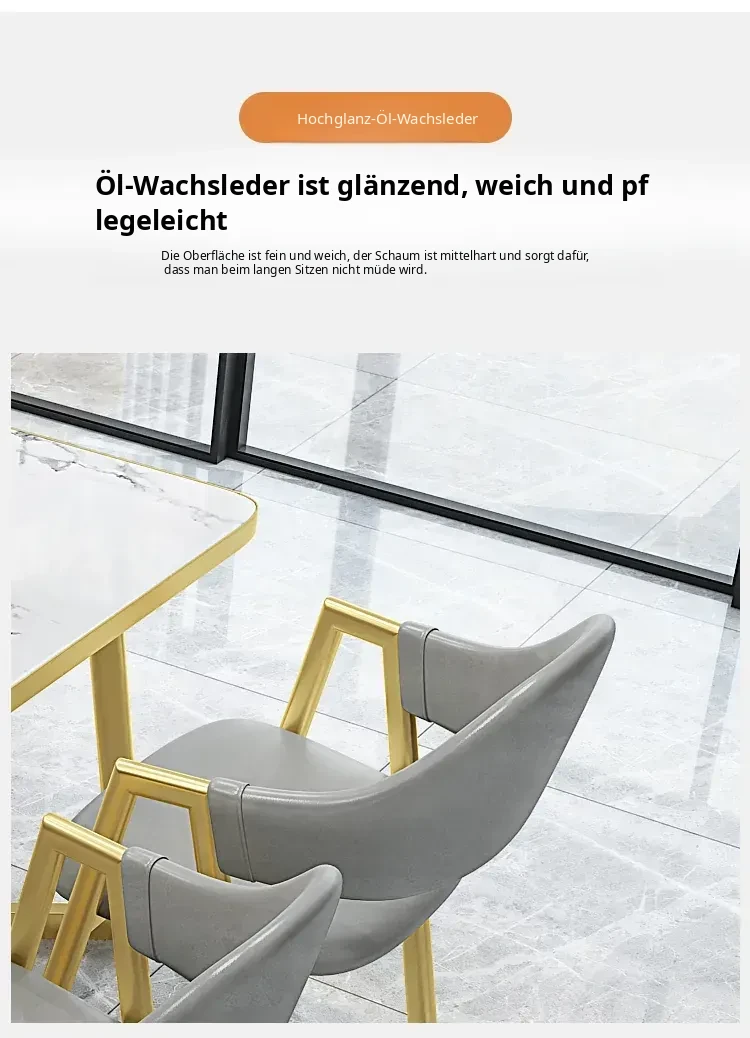 Hochglanz-Öl-Wachsleder

Öl-Wachsleder ist glänzend, weich und pf legeleicht

Die Oberfläche ist fein und weich, der Schaum ist mittelhart und sorgt dafür, dass man beim langen Sitzen nicht müde wird.